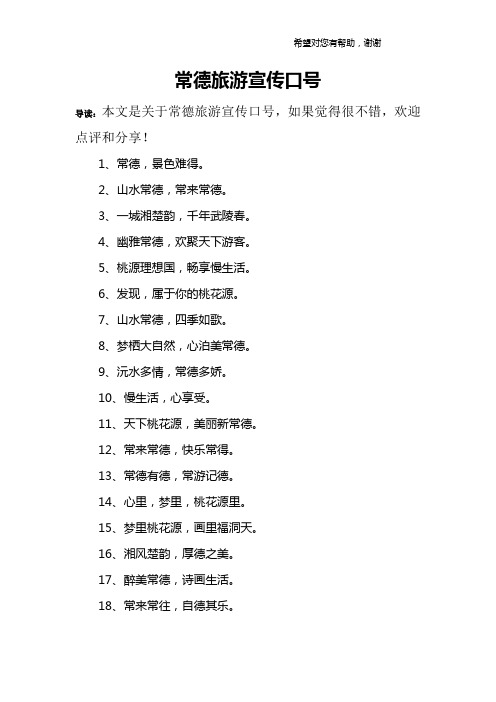 希望对您有帮助，谢谢

常德旅游宣传口号

导读：本文是关于常德旅游宣传口号，如果觉得很不错，欢迎点评和分享！

1、常德，景色难得。

2、山水常德，常来常德。

3、一城湘楚韵，千年武陵春。

4、幽雅常德，欢聚天下游客。

5、桃源理想国，畅享慢生活。

6、发现，属于你的桃花源。

7、山水常德，四季如歌。

8、梦栖大自然，心泊美常德。

9、沅水多情，常德多娇。

10、慢生活，心享受。

11、天下桃花源，美丽新常德。

12、常来常德，快乐常得。

13、常德有德，常游记德。

14、心里，梦里，桃花源里。

15、梦里桃花源，画里福洞天。

16、湘风楚韵，厚德之美。

17、醉美常德，诗画生活。

18、常来常往，自德其乐。